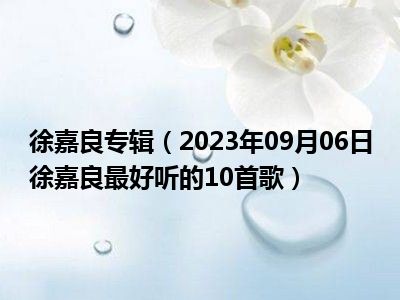 徐嘉良专辑（2023年09月06日徐嘉良最好听的10首歌）